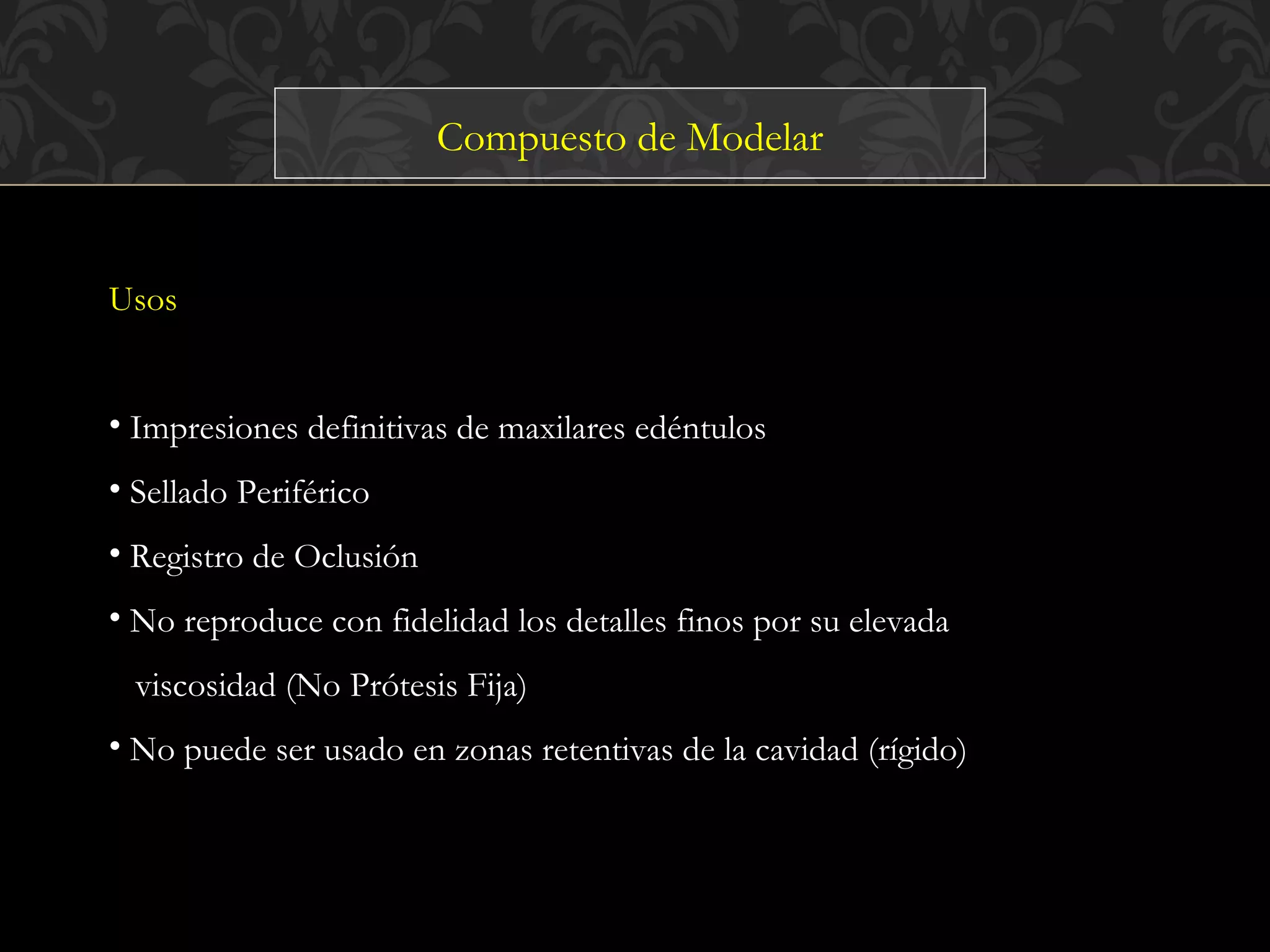 Compuesto de Modelar

Usos

• Impresiones definitivas de maxilares edéntulos
• Sellado Periférico
• Registro de Oclusión
• No reproduce con fidelidad los detalles finos por su elevada viscosidad (No Prótesis Fija)
• No puede ser usado en zonas retentivas de la cavidad (rígido)